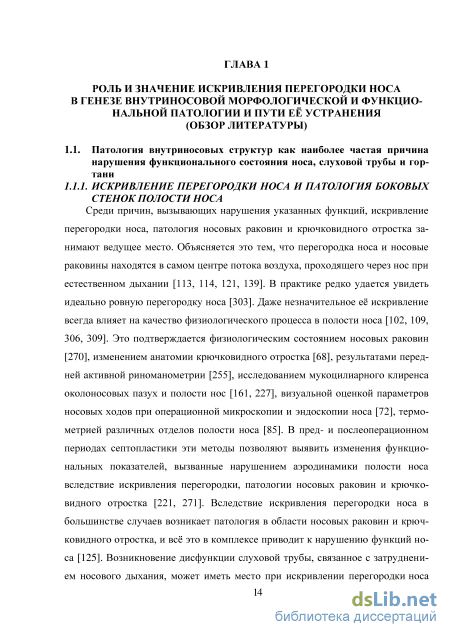 ГЛАВА 1

РОЛЬ И ЗНАЧЕНИЕ ИСКРИВЛЕНИЯ ПЕРЕГОРОДКИ НОСА В ГЕНЕЗЕ ВНУТРИНОСОВОЙ МОРФОЛОГИЧЕСКОЙ И ФУНКЦИОНАЛЬНОЙ ПАТОЛОГИИ И ПУТИ ЕЁ УСТРАНЕНИЯ (ОБЗОР ЛИТЕРАТУРЫ)

1.1. Патология внутриносовых структур как наиболее частая причина нарушения функционального состояния носа, слуховой трубы и гортани

1.1.1. ИСКРИВЛЕНИЕ ПЕРЕГОРОДКИ НОСА И ПАТОЛОГИЯ БОКОВЫХ СТЕНОК ПОЛОСТИ НОСА

Среди причин, вызывающих нарушения указанных функций, искривление перегородки носа, патология носовых раковин и крючковидного отростка занимают ведущее место. Объясняется это тем, что перегородка носа и носовые раковины находятся в самом центре потока воздуха, проходящего через нос при естественном дыхании [113, 114, 121, 139]. В практике редко удается увидеть идеально ровную перегородку носа [303]. Даже незначительное её искривление всегда влияет на качество физиологического процесса в полости носа [102, 109, 306, 309]. Это подтверждается физиологическим состоянием носовых раковин [270], изменением анатомии крючковидного отростка [68], результатами передней активной риноманометрии [255], исследованием мукоцилиарного клиренса околоносовых пазух и полости нос [161, 227], визуальной оценкой параметров носовых ходов при операционной микроскопии и эндоскопии носа [72], термометрией различных отделов полости носа [85]. В пред- и послеоперационном периодах септопластики эти методы позволяют выявить изменения функциональных показателей, вызванные нарушением аэродинамики полости носа вследствие искривления перегородки, патологии носовых раковин и крючковидного отростка [221, 271]. Вследствие искривления перегородки носа в большинстве случаев возникает патология в области носовых раковин и крючковидного отростка, и всё это в комплексе приводит к нарушению функций носа [125]. Возникновение дисфункции слуховой трубы, связанное с затруднением носового дыхания, может иметь место при искривлении перегородки носа

14

dsLib.net
библиотека диссертаций